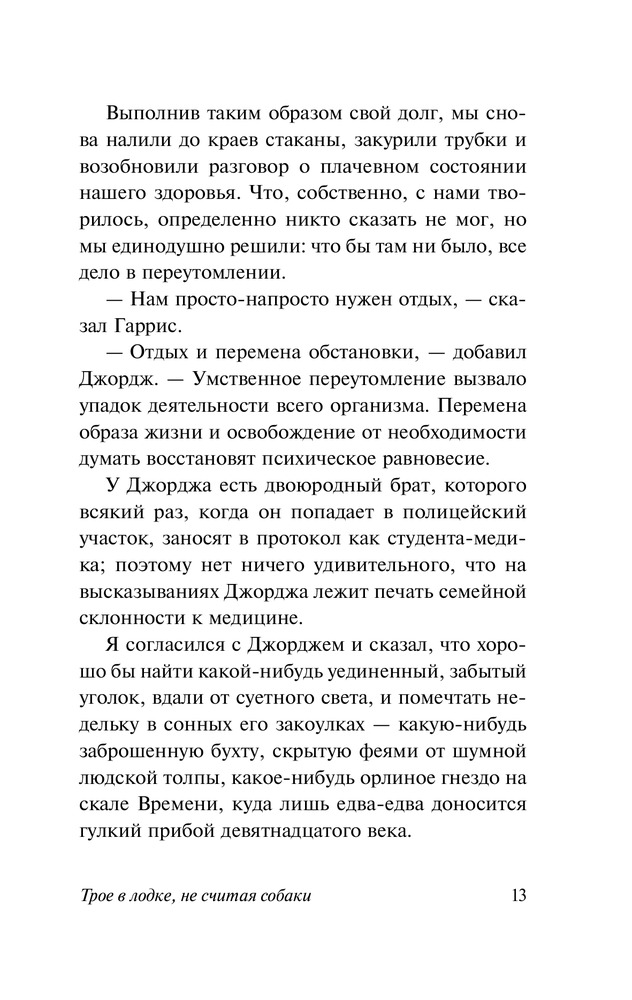 Выполнив таким образом свой долг, мы снова налили до краев стаканы, закурили трубки и возобновили разговор о плачевном состоянии нашего здоровья. Что, собственно, с нами творилось, определенно никто сказать не мог, но мы единодушно решили: что бы там ни было, все дело в переутомлении.

— Нам просто-напросто нужен отдых, — сказал Гаррис.

— Отдых и перемена обстановки, — добавил Джордж. — Умственное переутомление вызвало упадок деятельности всего организма. Перемена образа жизни и освобождение от необходимости думать восстановят психическое равновесие.

У Джорджа есть двоюродный брат, которого всякий раз, когда он попадает в полицейский участок, заносят в протокол как студента-медика; поэтому нет ничего удивительного, что на высказываниях Джорджа лежит печать семейной склонности к медицине.

Я согласился с Джорджем и сказал, что хорошо бы найти какой-нибудь уединенный, забытый уголок, вдали от суетного света, и помечтать недельку в сонных его закоулках — какую-нибудь заброшенную бухту, скрытую феями от шумной людской толпы, какое-нибудь орлиное гнездо на скале Времени, куда лишь едва-едва доносится гулкий прибой девятнадцатого века.

Трое в лодке, не считая собаки 13